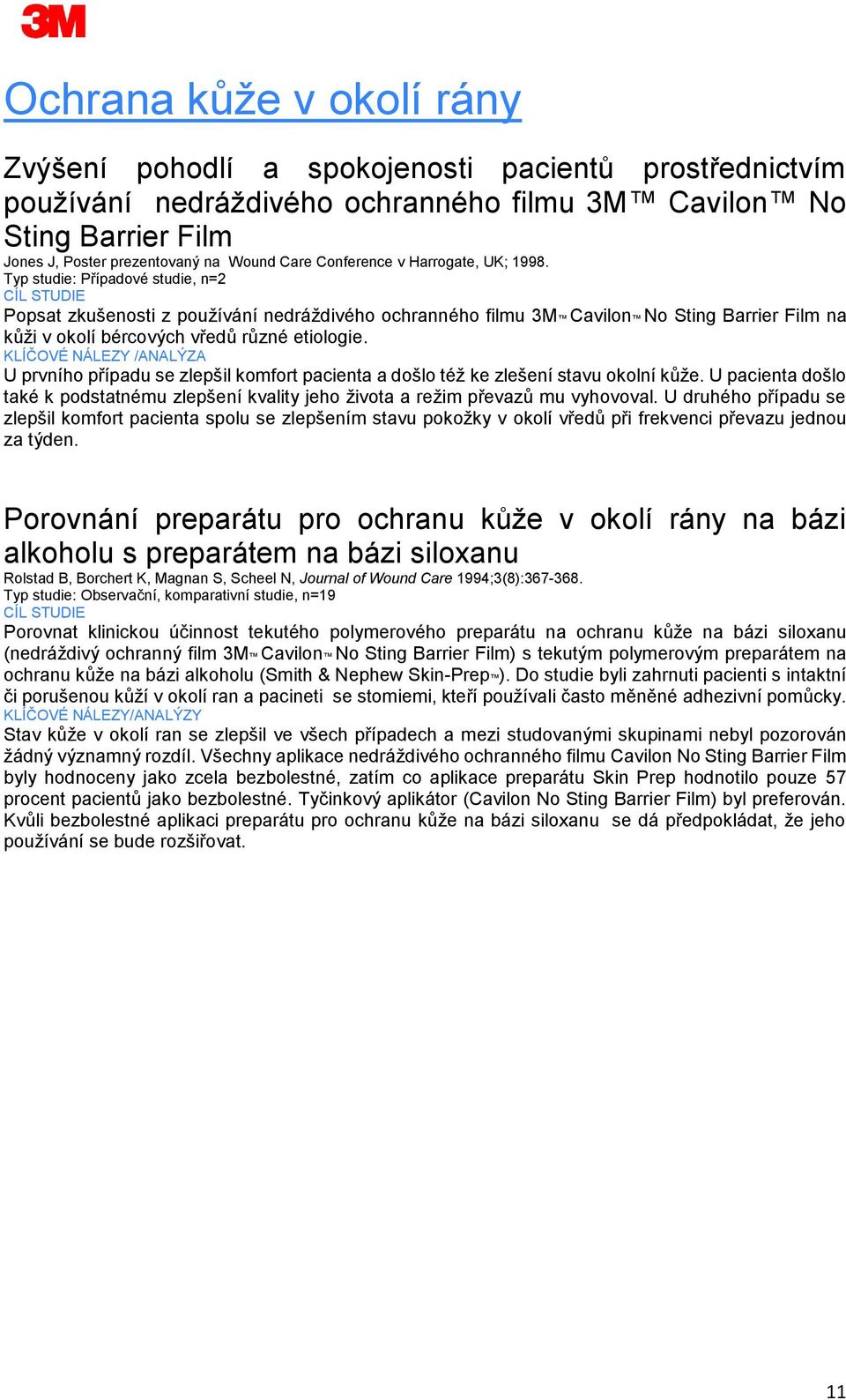 3M

Ochrana kůže v okolí rány

Zvýšení pohodlí a spokojenosti pacientů prostřednictvím používání nedráždivého ochranného filmu 3M™ Cavilon™ No Sting Barrier Film

Jones J, Poster prezentovaný na Wound Care Conference v Harrogate, UK; 1998.
Typ studie: Případové studie, n=2
CÍL STUDIE
Popsat zkušenosti z používání nedráždivého ochranného filmu 3M™ Cavilon™ No Sting Barrier Film na kůži v okolí bércových vředů různé etiologie.
KLÍČOVÉ NÁLEZY /ANALÝZA
U prvního případu se zlepšil komfort pacienta a došlo též ke zlešení stavu okolní kůže. U pacienta došlo také k podstatnému zlepšení kvality jeho života a režim převazů mu vyhovoval. U druhého případu se zlepšil komfort pacienta spolu se zlepšením stavu pokožky v okolí vředů při frekvenci převazu jednou za týden.

Porovnání preparátu pro ochranu kůže v okolí rány na bázi alkoholu s preparátem na bázi siloxanu

Rolstad B, Borchert K, Magnan S, Scheel N, Journal of Wound Care 1994;3(8):367-368.
Typ studie: Observační, komparativní studie, n=19
CÍL STUDIE
Porovnat klinickou účinnost tekutého polymerového preparátu na ochranu kůže na bázi siloxanu (nedráždivý ochranný film 3M™ Cavilon™ No Sting Barrier Film) s tekutým polymerovým preparátem na ochranu kůže na bázi alkoholu (Smith & Nephew Skin-Prep™). Do studie byli zahrnuti pacienti s intaktní či porušenou kůží v okolí ran a pacineti se stomiemi, kteří používali často měněné adhezivní pomůcky.
KLÍČOVÉ NÁLEZY/ANALÝZY
Stav kůže v okolí ran se zlepšil ve všech případech a mezi studovanými skupinami nebyl pozorován žádný významný rozdíl. Všechny aplikace nedráždivého ochranného filmu Cavilon No Sting Barrier Film byly hodnoceny jako zcela bezbolestné, zatím co aplikace preparátu Skin Prep hodnotilo pouze 57 procent pacientů jako bezbolestné. Tyčinkový aplikátor (Cavilon No Sting Barrier Film) byl preferován. Kvůli bezbolestné aplikaci preparátu pro ochranu kůže na bázi siloxanu se dá předpokládat, že jeho používání se bude rozšiřovat.

11